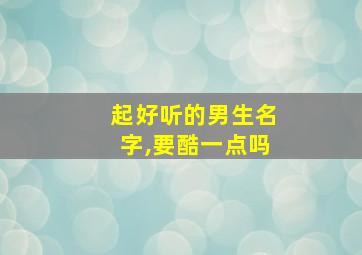 起好听的男生名字,要酷一点吗